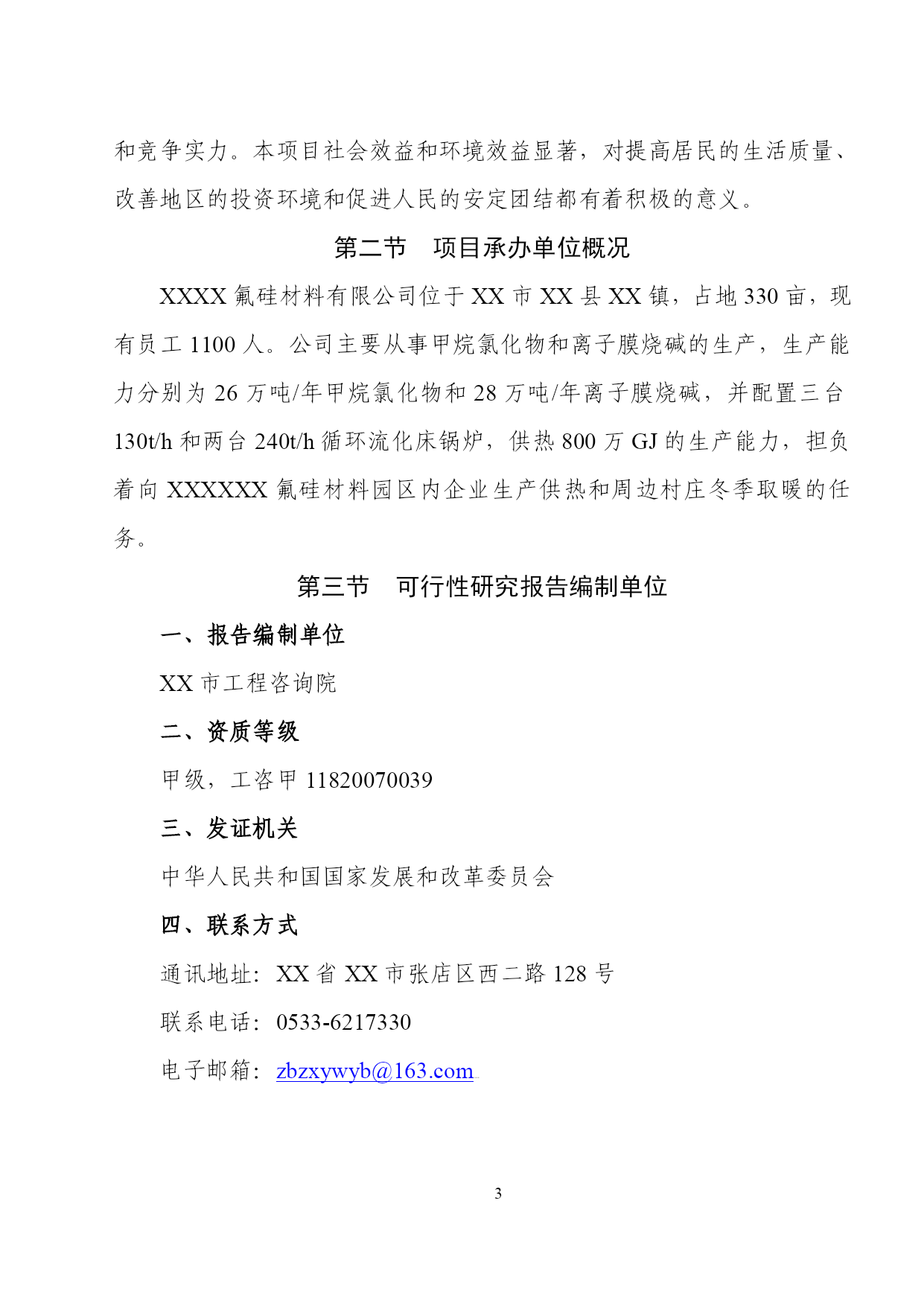 和竞争实力。本项目社会效益和环境效益显著，对提高居民的生活质量、改善地区的投资环境和促进人民的安定团结都有着积极的意义。

第二节　项目承办单位概况

XXXX 氟硅材料有限公司位于 XX 市 XX 县 XX 镇，占地 330 亩，现有员工 1100 人。公司主要从事甲烷氯化物和离子膜烧碱的生产，生产能力分别为 26 万吨/年甲烷氯化物和 28 万吨/年离子膜烧碱，并配置三台 130t/h 和两台 240t/h 循环流化床锅炉，供热 800 万 GJ 的生产能力，担负着向 XXXXXX 氟硅材料园区内企业生产供热和周边村庄冬季取暖的任务。

第三节　可行性研究报告编制单位

一、报告编制单位

XX 市工程咨询院

二、资质等级

甲级，工咨甲 11820070039

三、发证机关

中华人民共和国国家发展和改革委员会

四、联系方式

通讯地址：XX 省 XX 市张店区西二路 128 号

联系电话：0533-6217330

电子邮箱：zbzxywyb@163.com

3